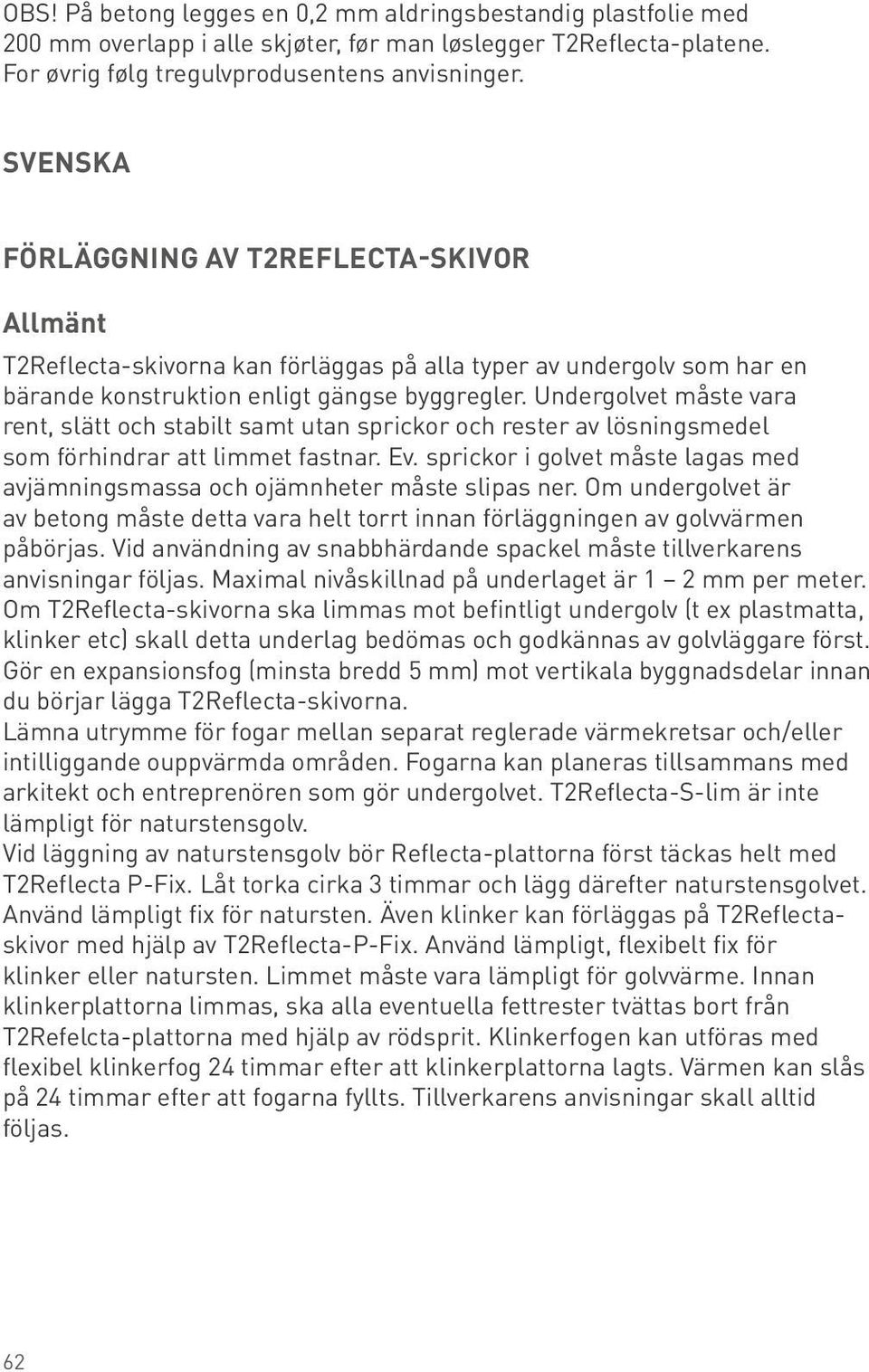 OBS! På betong legges en 0,2 mm aldringsbestandig plastfolie med 200 mm overlapp i alle skjøter, før man løslegger T2Reflecta-platene. For øvrig følg tregulvprodusentens anvisninger.

SVENSKA

FÖRLÄGGNING AV T2REFLECTA-SKIVOR

Allmänt

T2Reflecta-skivorna kan förläggas på alla typer av undergolv som har en bärande konstruktion enligt gängse byggregler. Undergolvet måste vara rent, slätt och stabilt samt utan sprickor och rester av lösningsmedel som förhindrar att limmet fastnar. Ev. sprickor i golvet måste lagas med avjämningsmassa och ojämnheter måste slipas ner. Om undergolvet är av betong måste detta vara helt torrt innan förläggningen av golvvärmen påbörjas. Vid användning av snabbhärdande spackel måste tillverkarens anvisningar följas. Maximal nivåskillnad på underlaget är 1 – 2 mm per meter. Om T2Reflecta-skivorna ska limmas mot befintligt undergolv (t ex plastmatta, klinker etc) skall detta underlag bedömas och godkännas av golvläggare först. Gör en expansionsfog (minsta bredd 5 mm) mot vertikala byggnadsdelar innan du börjar lägga T2Reflecta-skivorna.
Lämna utrymme för fogar mellan separat reglerade värmekretsar och/eller intilliggande ouppvärmda områden. Fogarna kan planeras tillsammans med arkitekt och entreprenören som gör undergolvet. T2Reflecta-S-lim är inte lämpligt för naturstensgolv.
Vid läggning av naturstensgolv bör Reflecta-plattorna först täckas helt med T2Reflecta P-Fix. Låt torka cirka 3 timmar och lägg därefter naturstensgolvet. Använd lämpligt fix för natursten. Även klinker kan förläggas på T2Reflecta-skivor med hjälp av T2Reflecta-P-Fix. Använd lämpligt, flexibelt fix för klinker eller natursten. Limmet måste vara lämpligt för golvvärme. Innan klinkerplattorna limmas, ska alla eventuella fettrester tvättas bort från T2Refelcta-plattorna med hjälp av rödsprit. Klinkerfogen kan utföras med flexibel klinkerfog 24 timmar efter att klinkerplattorna lagts. Värmen kan slås på 24 timmar efter att fogarna fyllts. Tillverkarens anvisningar skall alltid följas.

62